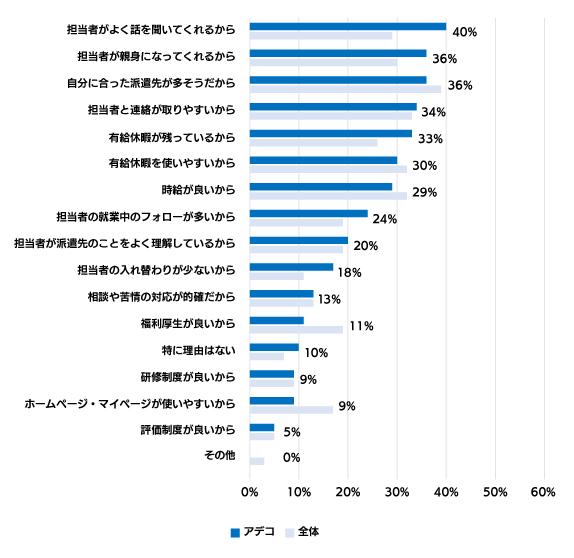 担当者がよく話を聞いてくれるから 40%
担当者が親身になってくれるから 36%
自分に合った派遣先が多そうだから 36%
担当者と連絡が取りやすいから 34%
有給休暇が残っているから 33%
有給休暇を使いやすいから 30%
時給が良いから 29%
担当者の就業中のフォローが多いから 24%
担当者が派遣先のことをよく理解しているから 20%
担当者の入れ替わりが少ないから 18%
相談や苦情の対応が的確だから 13%
福利厚生が良いから 11%
特に理由はない 10%
研修制度が良いから 9%
ホームページ・マイページが使いやすいから 9%
評価制度が良いから 5%
その他 0%

0% 10% 20% 30% 40% 50% 60%

アデコ 全体